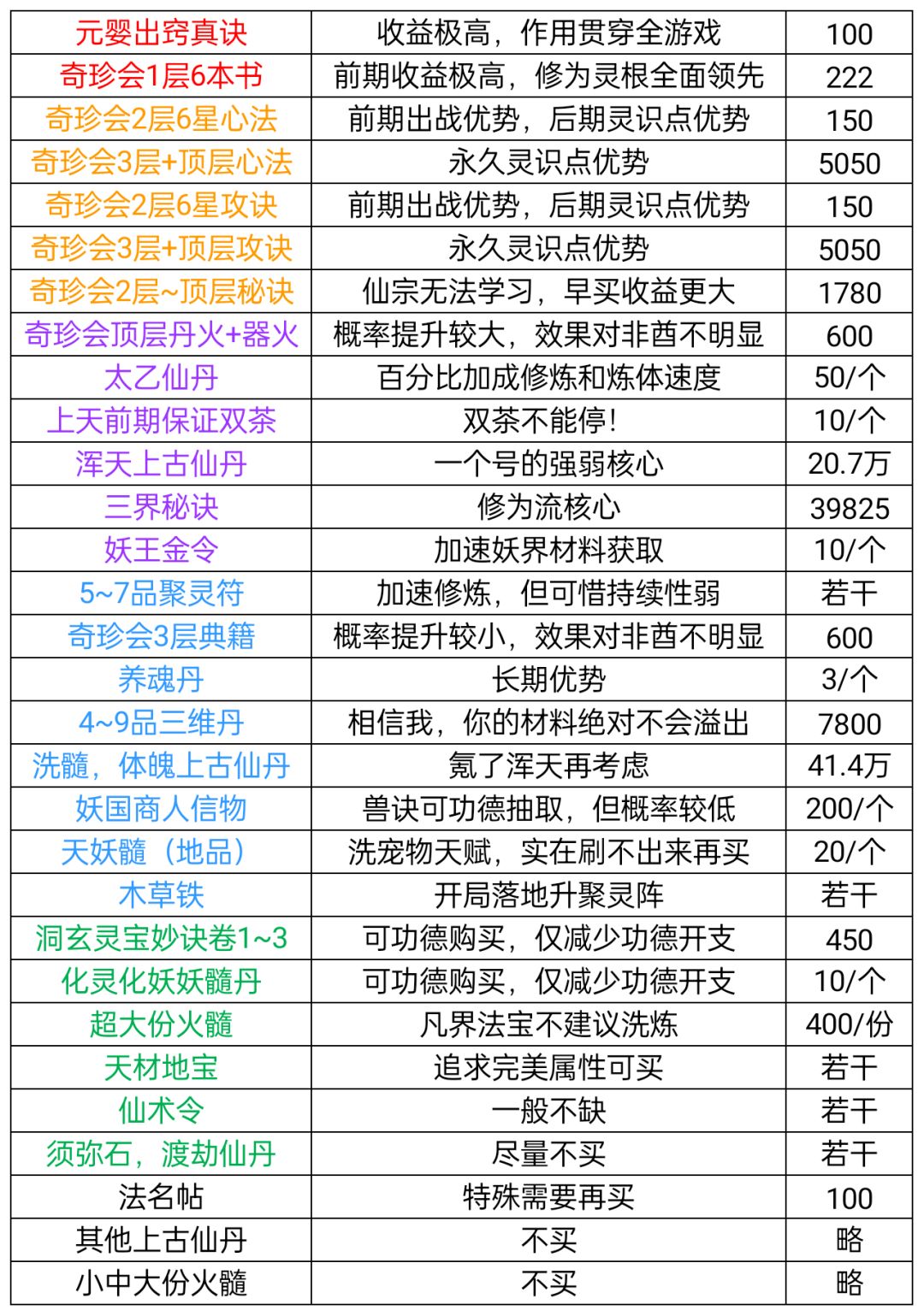 | 元婴出窍真诀 | 收益极高，作用贯穿全游戏 | 100 |
|---|---|---|
| 奇珍会1层6本书 | 前期收益极高，修为灵根全面领先 | 222 |
| 奇珍会2层6星心法 | 前期出战优势，后期灵识点优势 | 150 |
| 奇珍会3层+顶层心法 | 永久灵识点优势 | 5050 |
| 奇珍会2层6星攻诀 | 前期出战优势，后期灵识点优势 | 150 |
| 奇珍会3层+顶层攻诀 | 永久灵识点优势 | 5050 |
| 奇珍会2层~顶层秘诀 | 仙宗无法学习，早买收益更大 | 1780 |
| 奇珍会顶层丹火+器火 | 概率提升较大，效果对非酋不明显 | 600 |
| 太乙仙丹 | 百分比加成修炼和炼体速度 | 50/个 |
| 上天前期保证双茶 | 双茶不能停! | 10/个 |
| 浑天上古仙丹 | 一个号的强弱核心 | 20.7万 |
| 三界秘诀 | 修为流核心 | 39825 |
| 妖王金令 | 加速妖界材料获取 | 10/个 |
| 5~7品聚灵符 | 加速修炼，但可惜持续性弱 | 若干 |
| 奇珍会3层典籍 | 概率提升较小，效果对非酋不明显 | 600 |
| 养魂丹 | 长期优势 | 3/个 |
| 4~9品三维丹 | 相信我，你的材料绝对不会溢出 | 7800 |
| 洗髓，体魄上古仙丹 | 氪了浑天再考虑 | 41.4万 |
| 妖国商人信物 | 兽诀可功德抽取，但概率较低 | 200/个 |
| 天妖髓（地品） | 洗宠物天赋，实在刷不出来再买 | 20/个 |
| 木草铁 | 开局落地升聚灵阵 | 若干 |
| 洞玄灵宝妙诀卷1~3 | 可功德购买，仅减少功德开支 | 450 |
| 化灵化妖妖髓丹 | 可功德购买，仅减少功德开支 | 10/个 |
| 超大份火髓 | 凡界法宝不建议洗炼 | 400/份 |
| 天材地宝 | 追求完美属性可买 | 若干 |
| 仙术令 | 一般不缺 | 若干 |
| 须弥石，渡劫仙丹 | 尽量不买 | 若干 |
| 法名帖 | 特殊需要再买 | 100 |
| 其他上古仙丹 | 不买 | 略 |
| 小中大份火髓 | 不买 | 略 |